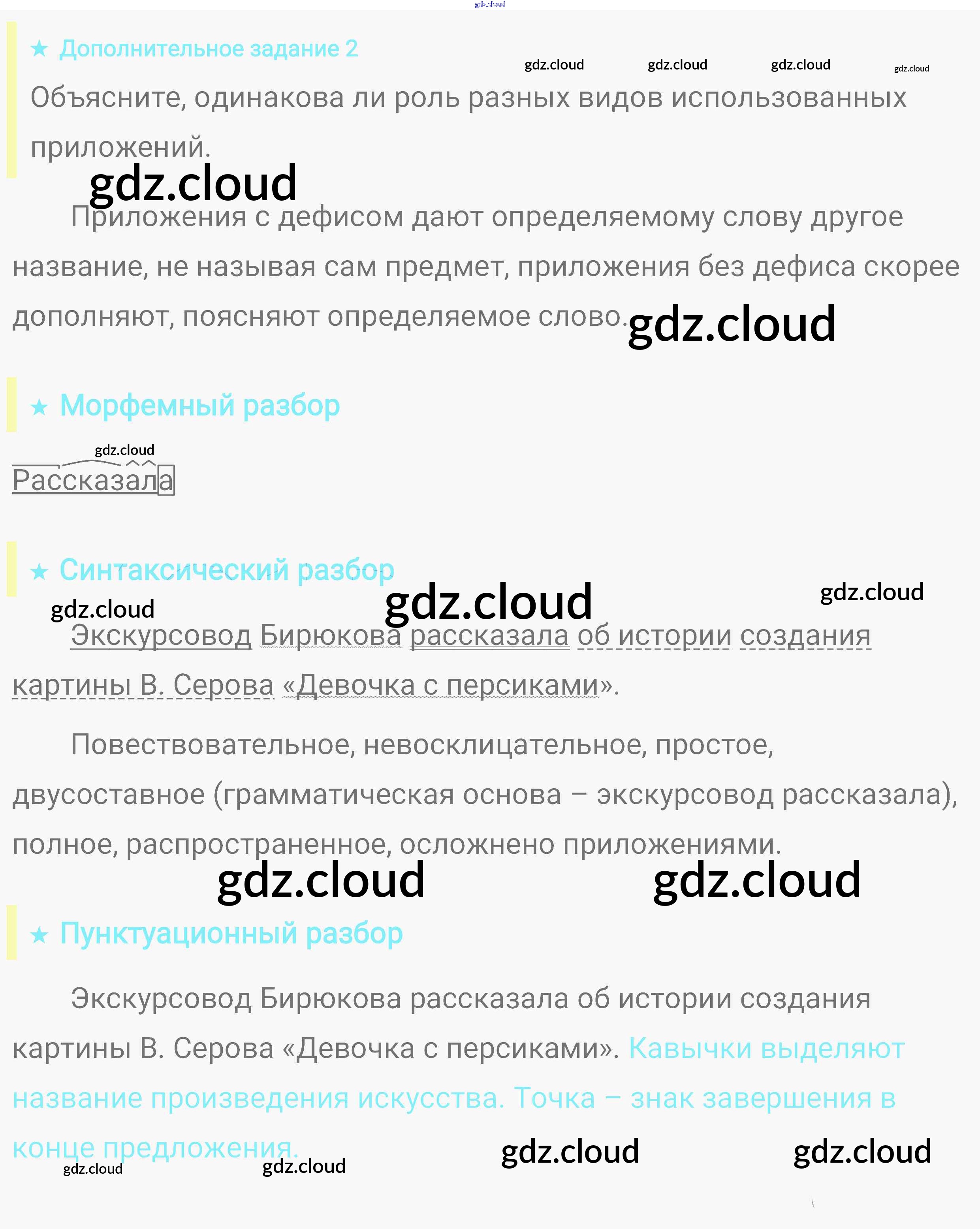 ★ Дополнительное задание 2

Объясните, одинакова ли роль разных видов использованных приложений.

Приложения с дефисом дают определяемому слову другое название, не называя сам предмет, приложения без дефиса скорее дополняют, поясняют определяемое слово.

★ Морфемный разбор

Рассказала

★ Синтаксический разбор

Экскурсовод Бирюкова рассказала об истории создания картины В. Серова «Девочка с персиками».

Повествовательное, невосклицательное, простое, двусоставное (грамматическая основа – экскурсовод рассказала), полное, распространенное, осложнено приложениями.

★ Пунктуационный разбор

Экскурсовод Бирюкова рассказала об истории создания картины В. Серова «Девочка с персиками». Кавычки выделяют название произведения искусства. Точка – знак завершения в конце предложения.

gdz.cloud